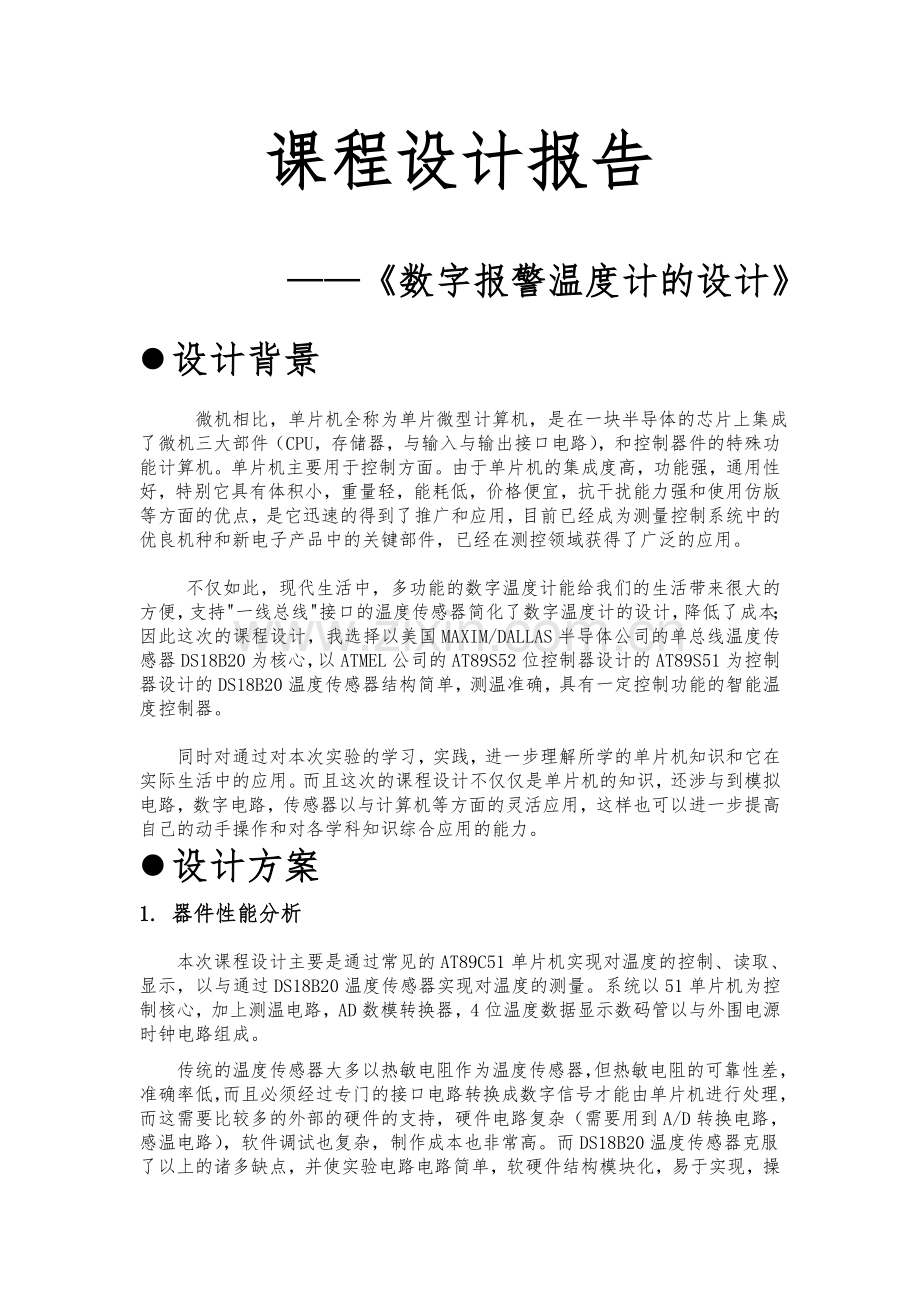 课程设计报告

——《数字报警温度计的设计》

●设计背景

微机相比，单片机全称为单片微型计算机，是在一块半导体的芯片上集成了微机三大部件（CPU，存储器，与输入与输出接口电路），和控制器件的特殊功能计算机。单片机主要用于控制方面。由于单片机的集成度高，功能强，通用性好，特别它具有体积小，重量轻，能耗低，价格便宜，抗干扰能力强和使用仿版等方面的优点，是它迅速的得到了推广和应用，目前已经成为测量控制系统中的优良机种和新电子产品中的关键部件，已经在测控领域获得了广泛的应用。

不仅如此，现代生活中，多功能的数字温度计能给我们的生活带来很大的方便，支持"一线总线"接口的温度传感器简化了数字温度计的设计，降低了成本；因此这次的课程设计，我选择以美国MAXIM/DALLAS半导体公司的单总线温度传感器DS18B20为核心，以ATMEL公司的AT89S52位控制器设计的AT89S51为控制器设计的DS18B20温度传感器结构简单，测温准确，具有一定控制功能的智能温度控制器。

同时对通过对本次实验的学习，实践，进一步理解所学的单片机知识和它在实际生活中的应用。而且这次的课程设计不仅仅是单片机的知识，还涉与到模拟电路，数字电路，传感器以与计算机等方面的灵活应用，这样也可以进一步提高自己的动手操作和对各学科知识综合应用的能力。

●设计方案

1. 器件性能分析

本次课程设计主要是通过常见的AT89C51单片机实现对温度的控制、读取、显示，以与通过DS18B20温度传感器实现对温度的测量。系统以51单片机为控制核心，加上测温电路，AD数模转换器，4位温度数据显示数码管以与外围电源时钟电路组成。

传统的温度传感器大多以热敏电阻作为温度传感器，但热敏电阻的可靠性差，准确率低，而且必须经过专门的接口电路转换成数字信号才能由单片机进行处理，而这需要比较多的外部的硬件的支持，硬件电路复杂（需要用到A/D转换电路，感温电路），软件调试也复杂，制作成本也非常高。而DS18B20温度传感器克服了以上的诸多缺点，并使实验电路电路简单，软硬件结构模块化，易于实现，操